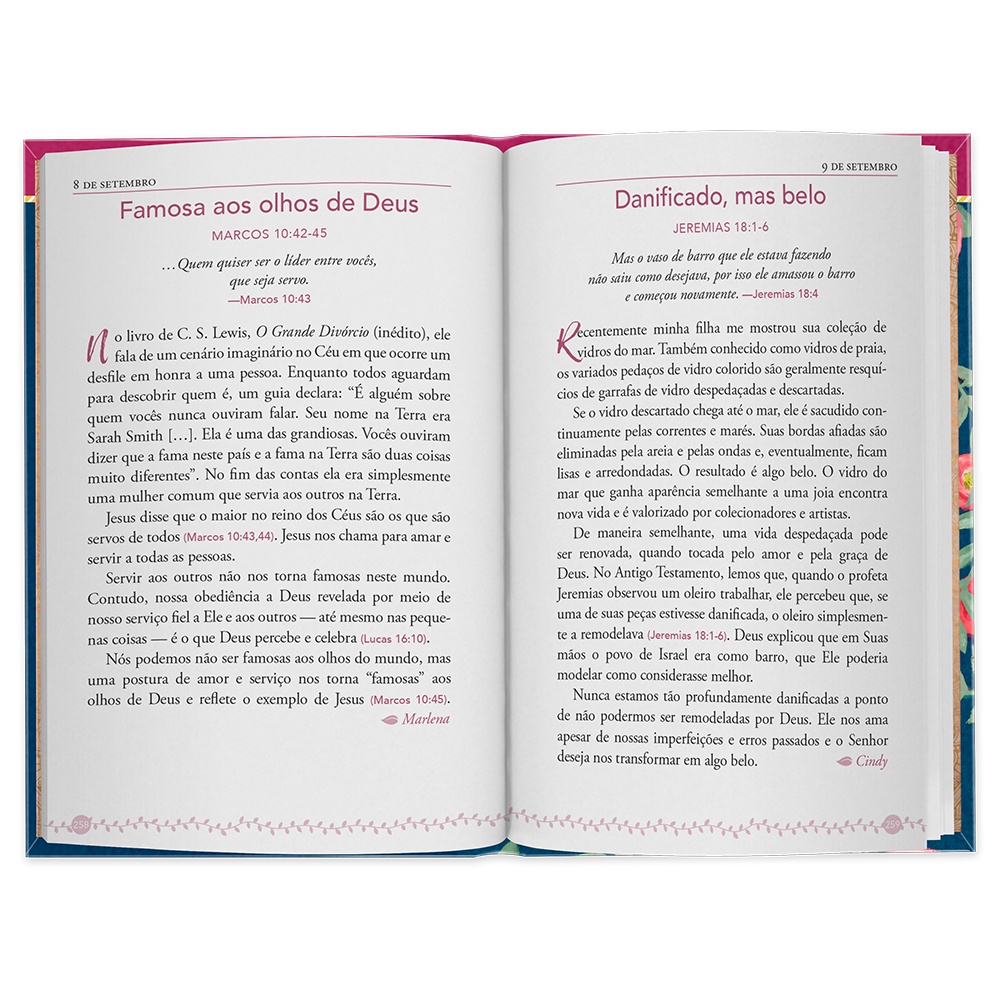 8 DE SETEMBRO

Famosa aos olhos de Deus

MARCOS 10:42-45

...Quem quiser ser o líder entre vocês, que seja servo.
—Marcos 10:43

No livro de C. S. Lewis, O Grande Divórcio (inédito), ele fala de um cenário imaginário no Céu em que ocorre um desfile em honra a uma pessoa. Enquanto todos aguardam para descobrir quem é, um guia declara: "É alguém sobre quem vocês nunca ouviram falar. Seu nome na Terra era Sarah Smith [...]. Ela é uma das grandiosas. Vocês ouviram dizer que a fama neste país e a fama na Terra são duas coisas muito diferentes". No fim das contas ela era simplesmente uma mulher comum que servia aos outros na Terra.

Jesus disse que o maior no reino dos Céus são os que são servos de todos (Marcos 10:43,44). Jesus nos chama para amar e servir a todas as pessoas.

Servir aos outros não nos torna famosas neste mundo. Contudo, nossa obediência a Deus revelada por meio de nosso serviço fiel a Ele e aos outros — até mesmo nas pequenas coisas — é o que Deus percebe e celebra (Lucas 16:10).

Nós podemos não ser famosas aos olhos do mundo, mas uma postura de amor e serviço nos torna "famosas" aos olhos de Deus e reflete o exemplo de Jesus (Marcos 10:45).

Marlena

258

9 DE SETEMBRO

Danificado, mas belo

JEREMIAS 18:1-6

Mas o vaso de barro que ele estava fazendo não saiu como desejava, por isso ele amassou o barro e começou novamente. —Jeremias 18:4

Recentemente minha filha me mostrou sua coleção de vidros do mar. Também conhecido como vidros de praia, os variados pedaços de vidro colorido são geralmente resquícios de garrafas de vidro despedaçadas e descartadas.

Se o vidro descartado chega até o mar, ele é sacudido continuamente pelas correntes e marés. Suas bordas afiadas são eliminadas pela areia e pelas ondas e, eventualmente, ficam lisas e arredondadas. O resultado é algo belo. O vidro do mar que ganha aparência semelhante a uma joia encontra nova vida e é valorizado por colecionadores e artistas.

De maneira semelhante, uma vida despedaçada pode ser renovada, quando tocada pelo amor e pela graça de Deus. No Antigo Testamento, lemos que, quando o profeta Jeremias observou um oleiro trabalhar, ele percebeu que, se uma de suas peças estivesse danificada, o oleiro simplesmente a remodelava (Jeremias 18:1-6). Deus explicou que em Suas mãos o povo de Israel era como barro, que Ele poderia modelar como considerasse melhor.

Nunca estamos tão profundamente danificadas a ponto de não podermos ser remodeladas por Deus. Ele nos ama apesar de nossas imperfeições e erros passados e o Senhor deseja nos transformar em algo belo.

Cindy

259